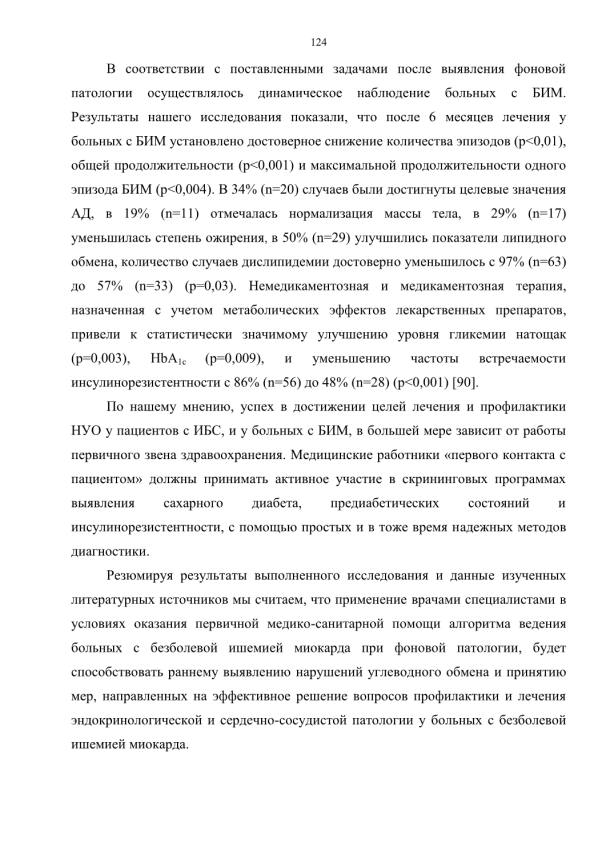 124

В соответствии с поставленными задачами после выявления фоновой патологии осуществлялось динамическое наблюдение больных с БИМ. Результаты нашего исследования показали, что после 6 месяцев лечения у больных с БИМ установлено достоверное снижение количества эпизодов (p<0,01), общей продолжительности (p<0,001) и максимальной продолжительности одного эпизода БИМ (p<0,004). В 34% (n=20) случаев были достигнуты целевые значения АД, в 19% (n=11) отмечалась нормализация массы тела, в 29% (n=17) уменьшилась степень ожирения, в 50% (n=29) улучшились показатели липидного обмена, количество случаев дислипидемии достоверно уменьшилось с 97% (n=63) до 57% (n=33) (p=0,03). Немедикаментозная и медикаментозная терапия, назначенная с учетом метаболических эффектов лекарственных препаратов, привели к статистически значимому улучшению уровня гликемии натощак (p=0,003), $HbA_{1c}$ (p=0,009), и уменьшению частоты встречаемости инсулинорезистентности с 86% (n=56) до 48% (n=28) (p<0,001) [90].

По нашему мнению, успех в достижении целей лечения и профилактики НУО у пациентов с ИБС, и у больных с БИМ, в большей мере зависит от работы первичного звена здравоохранения. Медицинские работники «первого контакта с пациентом» должны принимать активное участие в скрининговых программах выявления сахарного диабета, предиабетических состояний и инсулинорезистентности, с помощью простых и в тоже время надежных методов диагностики.

Резюмируя результаты выполненного исследования и данные изученных литературных источников мы считаем, что применение врачами специалистами в условиях оказания первичной медико-санитарной помощи алгоритма ведения больных с безболевой ишемией миокарда при фоновой патологии, будет способствовать раннему выявлению нарушений углеводного обмена и принятию мер, направленных на эффективное решение вопросов профилактики и лечения эндокринологической и сердечно-сосудистой патологии у больных с безболевой ишемией миокарда.